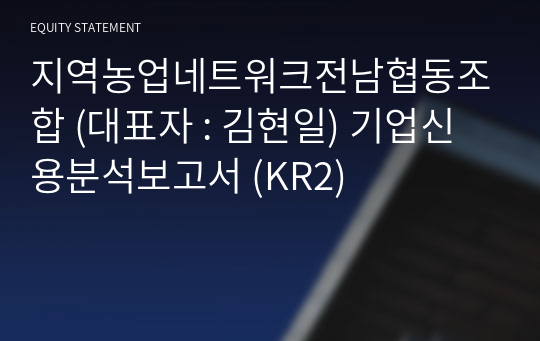 EQUITY STATEMENT

지역농업네트워크전남협동조합 (대표자 : 김현일) 기업신용분석보고서 (KR2)